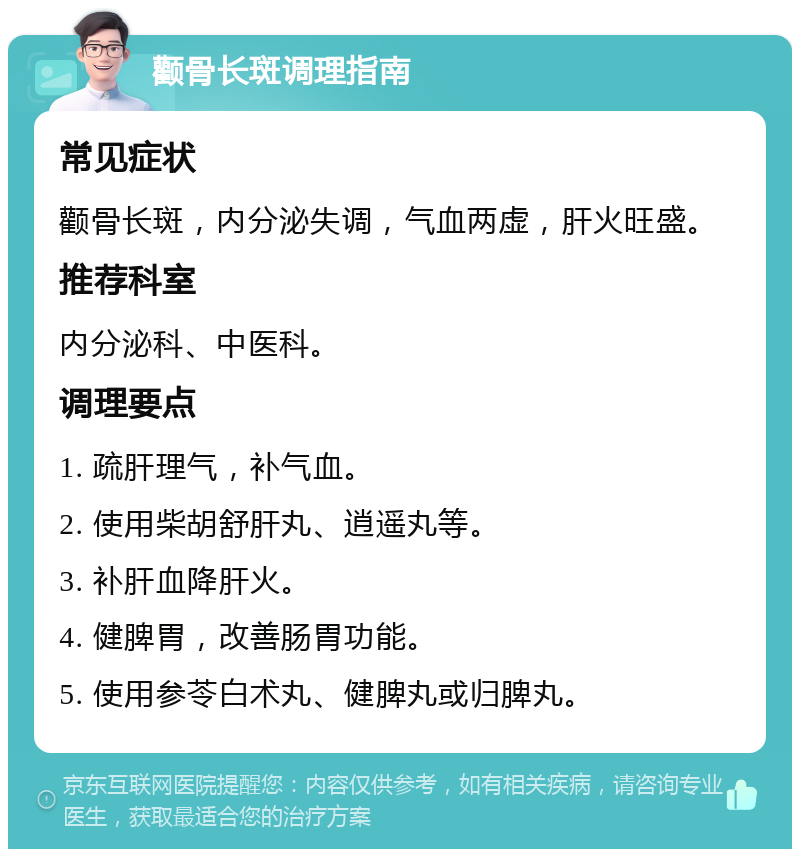 颧骨长斑调理指南

常见症状

颧骨长斑，内分泌失调，气血两虚，肝火旺盛。

推荐科室

内分泌科、中医科。

调理要点

1. 疏肝理气，补气血。

2. 使用柴胡舒肝丸、逍遥丸等。

3. 补肝血降肝火。

4. 健脾胃，改善肠胃功能。

5. 使用参苓白术丸、健脾丸或归脾丸。

京东互联网医院提醒您：内容仅供参考，如有相关疾病，请咨询专业医生，获取最适合您的治疗方案